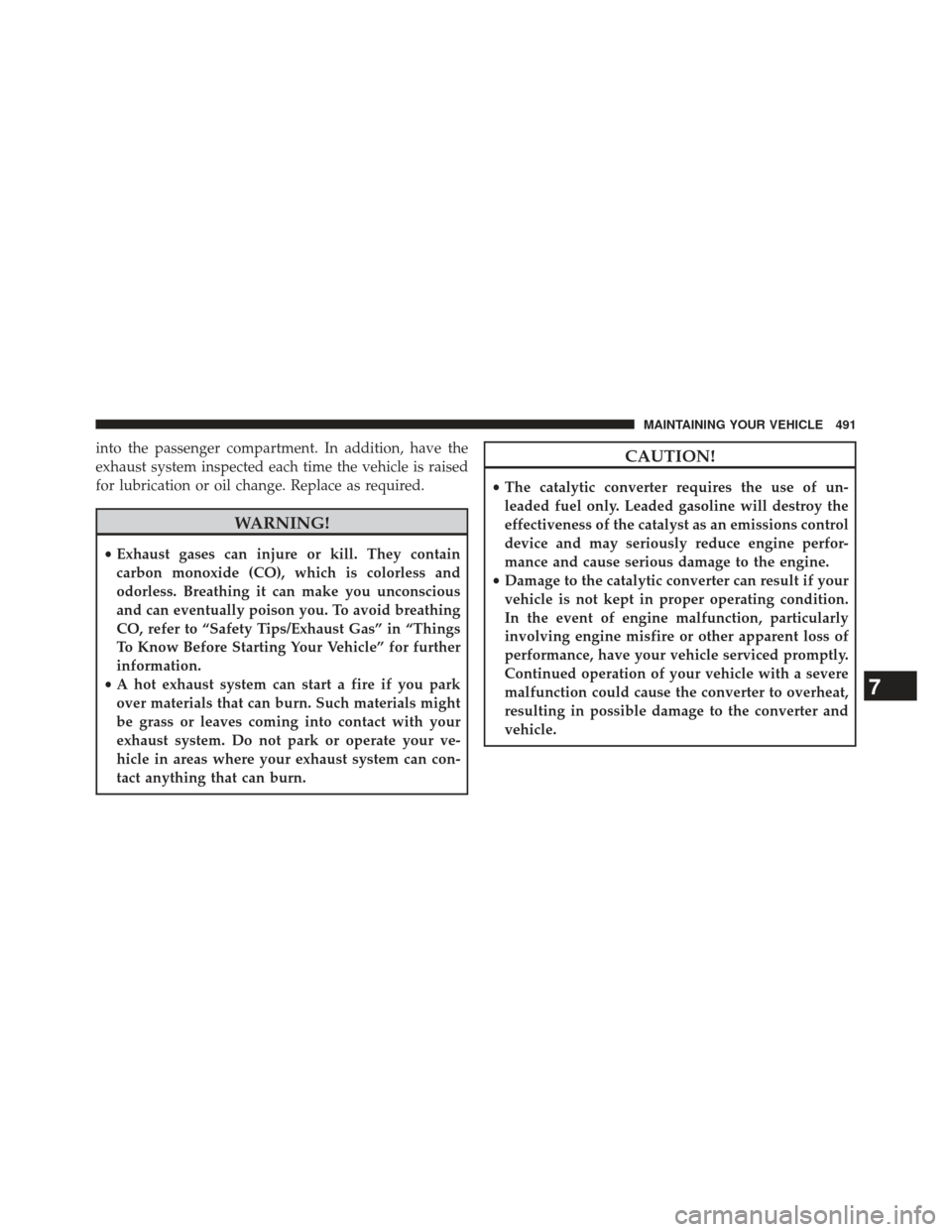 MAINTAINING YOUR VEHICLE 491

into the passenger compartment. In addition, have the exhaust system inspected each time the vehicle is raised for lubrication or oil change. Replace as required.

WARNING!

• Exhaust gases can injure or kill. They contain carbon monoxide (CO), which is colorless and odorless. Breathing it can make you unconscious and can eventually poison you. To avoid breathing CO, refer to “Safety Tips/Exhaust Gas” in “Things To Know Before Starting Your Vehicle” for further information.
• A hot exhaust system can start a fire if you park over materials that can burn. Such materials might be grass or leaves coming into contact with your exhaust system. Do not park or operate your vehicle in areas where your exhaust system can contact anything that can burn.

CAUTION!

• The catalytic converter requires the use of unleaded fuel only. Leaded gasoline will destroy the effectiveness of the catalyst as an emissions control device and may seriously reduce engine performance and cause serious damage to the engine.
• Damage to the catalytic converter can result if your vehicle is not kept in proper operating condition. In the event of engine malfunction, particularly involving engine misfire or other apparent loss of performance, have your vehicle serviced promptly. Continued operation of your vehicle with a severe malfunction could cause the converter to overheat, resulting in possible damage to the converter and vehicle.

7

carmanualsonline.info